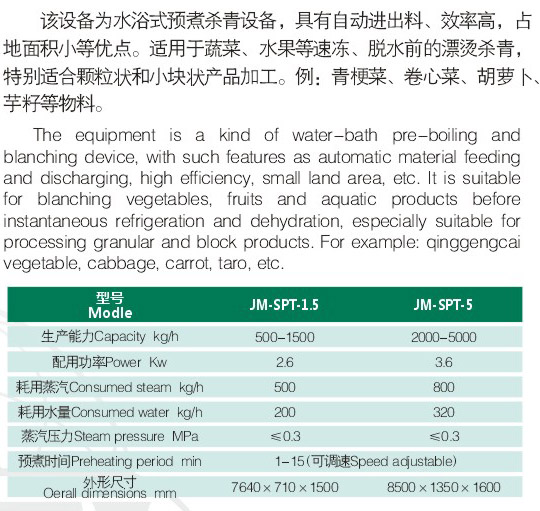 该设备为水浴式预煮杀青设备，具有自动进出料、效率高，占地面积小等优点。适用于蔬菜、水果等速冻、脱水前的漂烫杀青，特别适合颗粒状和小块状产品加工。例：青梗菜、卷心菜、胡萝卜、芋籽等物料。

The equipment is a kind of water-bath pre-boiling and blanching device, with such features as automatic material feeding and discharging, high efficiency, small land area, etc. It is suitable for blanching vegetables, fruits and aquatic products before instantaneous refrigeration and dehydration, especially suitable for processing granular and block products. For example: qinggengcai vegetable, cabbage, carrot, taro, etc.

| 型号 Modle | JM-SPT-1.5 | JM-SPT-5 |
|---|---|---|
| 生产能力Capacity kg/h | 500-1500 | 2000-5000 |
| 配用功率Power Kw | 2.6 | 3.6 |
| 耗用蒸汽Consumed steam kg/h | 500 | 800 |
| 耗用水量Consumed water kg/h | 200 | 320 |
| 蒸汽压力Steam pressure MPa | ≤0.3 | ≤0.3 |
| 预煮时间Preheating period min | 1-15(可调速Speed adjustable) | |
| 外形尺寸 Oerall dimensions mm | 7640×710×1500 | 8500×1350×1600 |